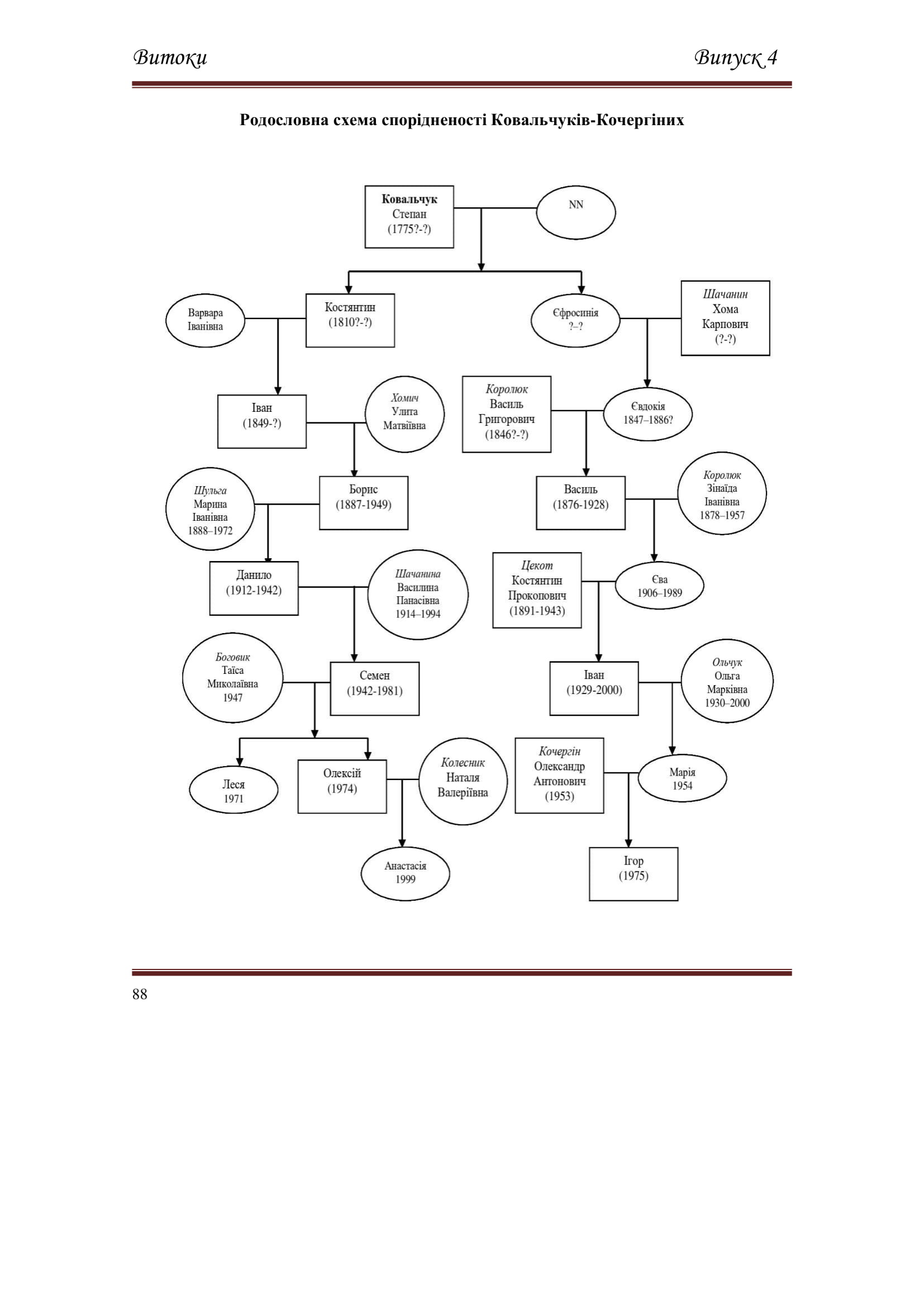 Витоки

Випуск 4

Родословна схема спорідненості Ковальчуків-Кочергіних

Ковальчук
Степан
(1775?-?)

NN

Варвара
Іванівна

Костянтин
(1810?-?)

Єфросинія
?–?

Шачанин
Хома
Карпович
(?-?)

Іван
(1849-?)

Хомич
Улита
Матвіївна

Королюк
Василь
Григорович
(1846?-?)

Євдокія
1847–1886?

Шульга
Марина
Іванівна
1888–1972

Борис
(1887-1949)

Василь
(1876-1928)

Королюк
Зінаїда
Іванівна
1878–1957

Данило
(1912-1942)

Шачанина
Василина
Панасівна
1914–1994

Цекот
Костянтин
Прокопович
(1891-1943)

Єва
1906–1989

Боговик
Таїса
Миколаївна
1947

Семен
(1942-1981)

Іван
(1929-2000)

Ольчук
Ольга
Марківна
1930–2000

Леся
1971

Олексій
(1974)

Колесник
Наталя
Валеріївна

Кочергін
Олександр
Антонович
(1953)

Марія
1954

Анастасія
1999

Ігор
(1975)

88